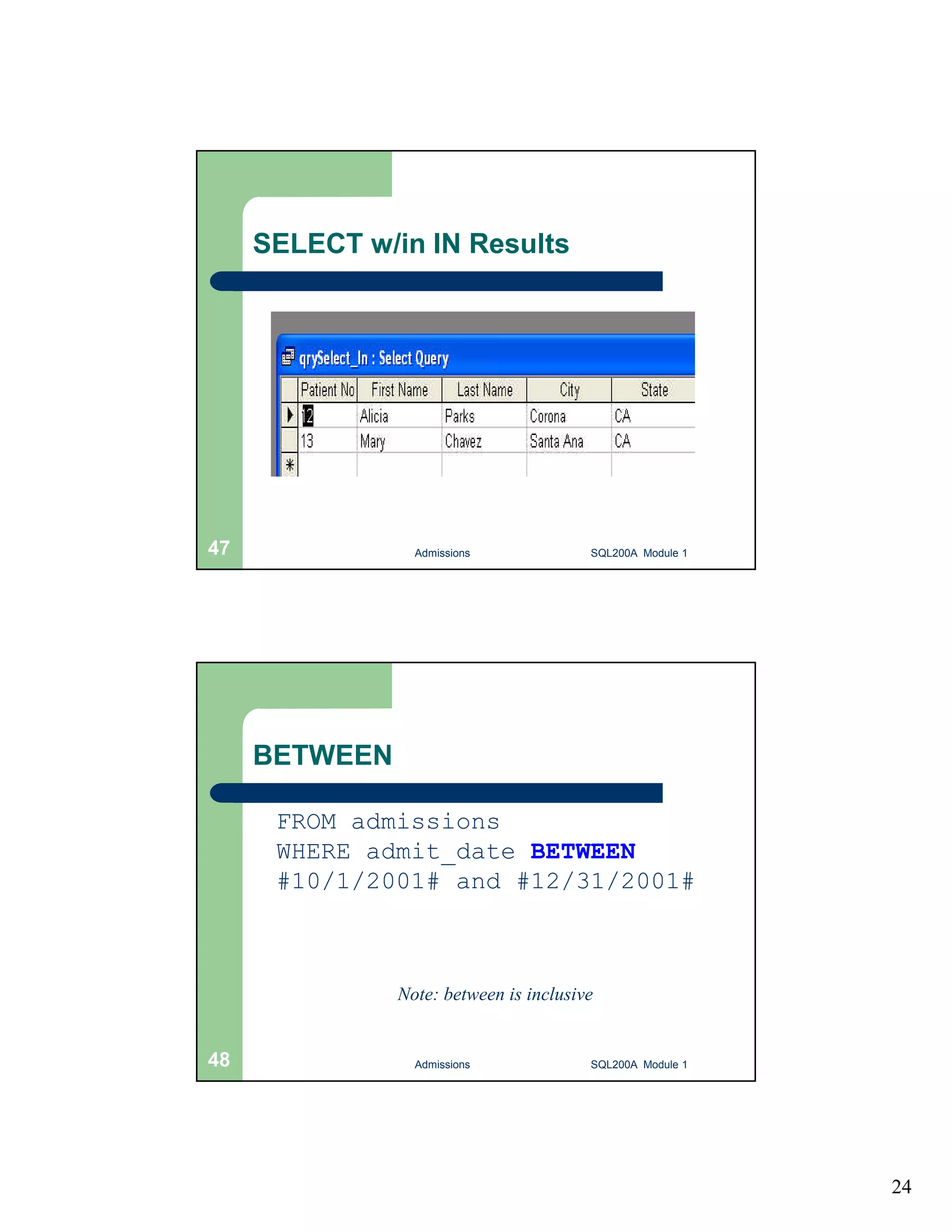 SELECT w/in IN Results

qrySelect_In : Select Query

| Patient No | First Name | Last Name | City | State |
|---|---|---|---|---|
| 12 | Alicia | Parks | Corona | CA |
| 13 | Mary | Chavez | Santa Ana | CA |

47

Admissions

SQL200A Module 1

BETWEEN

FROM admissions
WHERE admit_date BETWEEN
#10/1/2001# and #12/31/2001#

Note: between is inclusive

48

Admissions

SQL200A Module 1

24